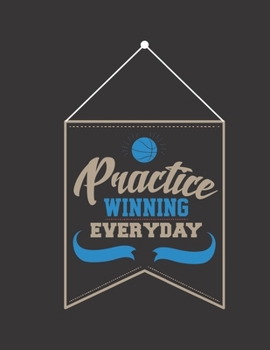 Practice
WINNING
EVERYDAY